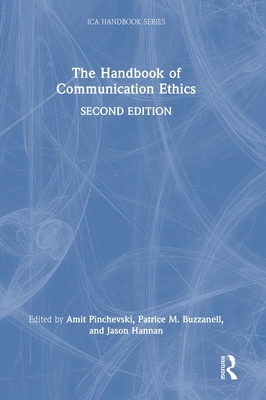 ICA HANDBOOK SERIES

The Handbook of Communication Ethics

SECOND EDITION

Edited by Amit Pinchevski, Patrice M. Buzzanell, and Jason Hannan

ROUTLEDGE